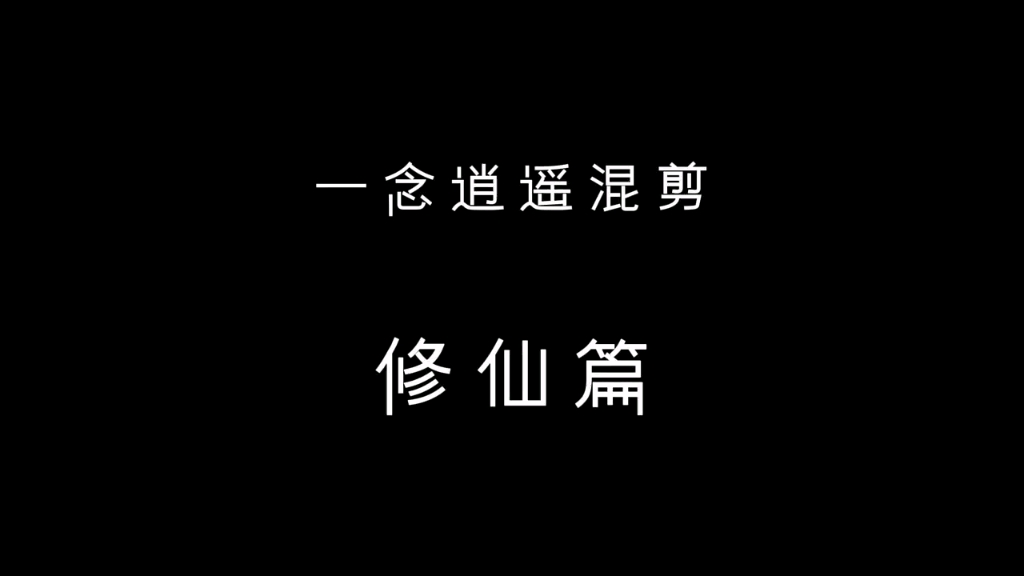 一念逍遥混剪

修仙篇